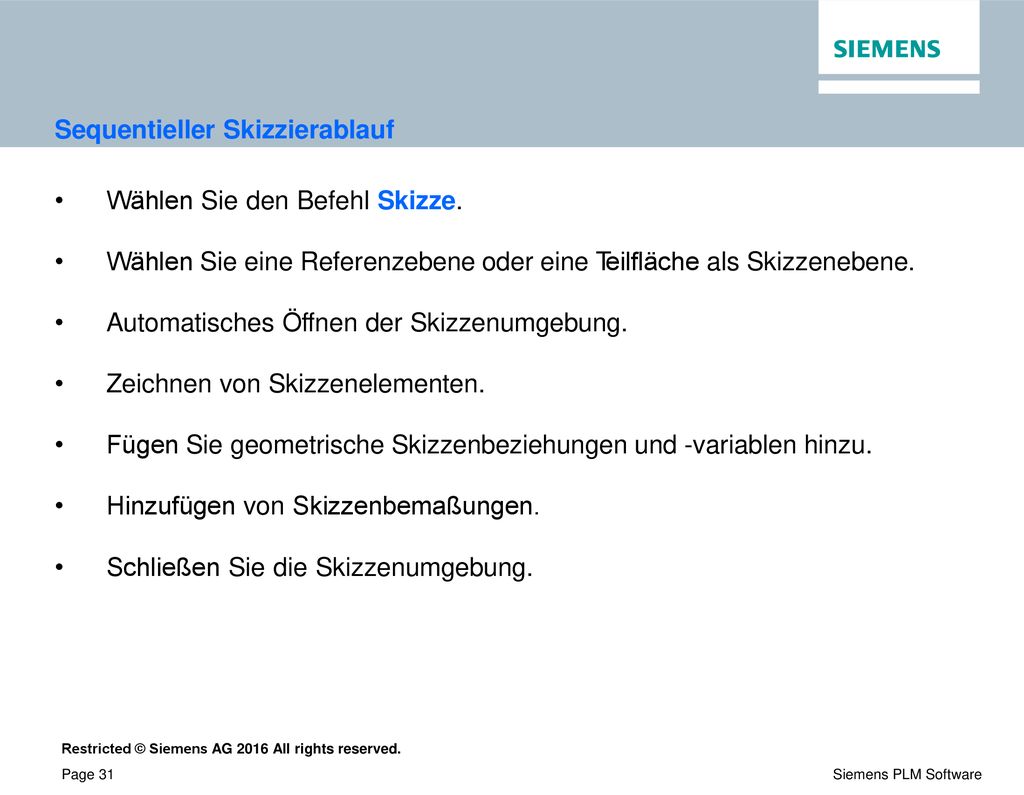 SIEMENS

Sequentieller Skizzierablauf

• Wählen Sie den Befehl Skizze.

• Wählen Sie eine Referenzebene oder eine Teilfläche als Skizzenebene.

• Automatisches Öffnen der Skizzenumgebung.

• Zeichnen von Skizzenelementen.

• Fügen Sie geometrische Skizzenbeziehungen und -variablen hinzu.

• Hinzufügen von Skizzenbemaßungen.

• Schließen Sie die Skizzenumgebung.

Restricted © Siemens AG 2016 All rights reserved.

Page 31

Siemens PLM Software